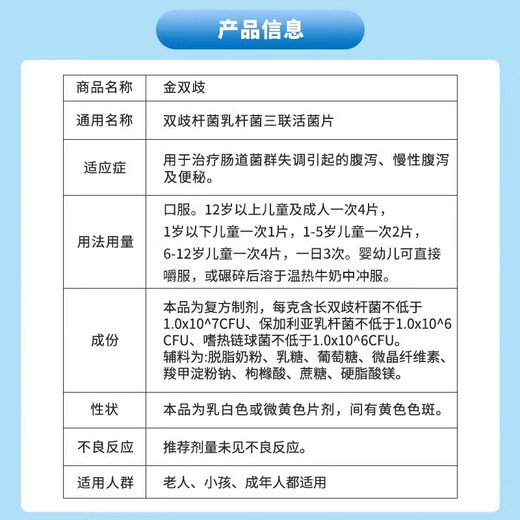 产品信息

| 商品名称 | 金双歧 |
|---|---|
| 通用名称 | 双歧杆菌乳杆菌三联活菌片 |
| 适应症 | 用于治疗肠道菌群失调引起的腹泻、慢性腹泻及便秘。 |
| 用法用量 | 口服。12岁以上儿童及成人一次4片，1岁以下儿童一次1片，1-5岁儿童一次2片，6-12岁儿童一次4片，一日3次。婴幼儿可直接嚼服，或碾碎后溶于温热牛奶中冲服。 |
| 成份 | 本品为复方制剂，每克含长双歧杆菌不低于1.0x10^7CFU、保加利亚乳杆菌不低于1.0x10^6CFU、嗜热链球菌不低于1.0x10^6CFU。辅料为:脱脂奶粉、乳糖、葡萄糖、微晶纤维素、羧甲淀粉钠、枸橼酸、蔗糖、硬脂酸镁。 |
| 性状 | 本品为乳白色或微黄色片剂，间有黄色色斑。 |
| 不良反应 | 推荐剂量未见不良反应。 |
| 适用人群 | 老人、小孩、成年人都适用 |